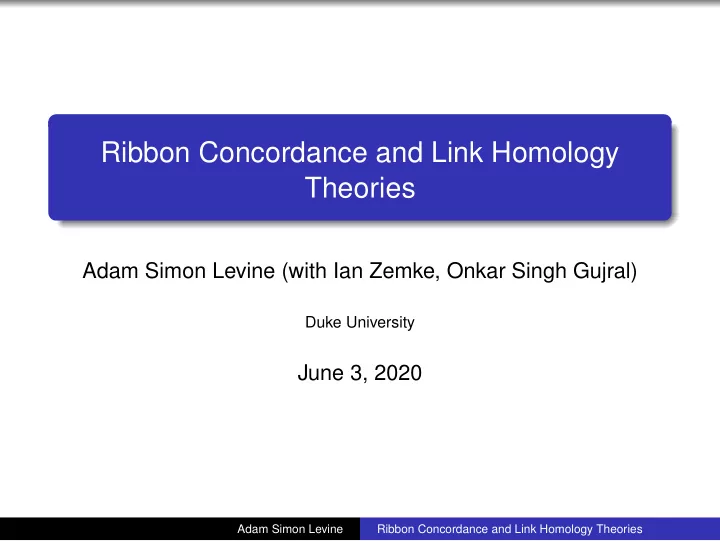 Ribbon Concordance and Link Homology Theories

Adam Simon Levine (with Ian Zemke, Onkar Singh Gujral)

Duke University

June 3, 2020

Adam Simon Levine Ribbon Concordance and Link Homology Theories